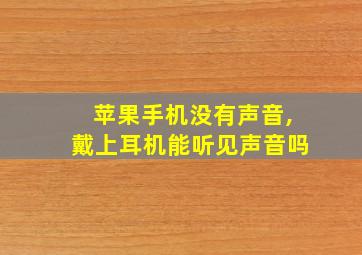 苹果手机没有声音,
戴上耳机能听见声音吗